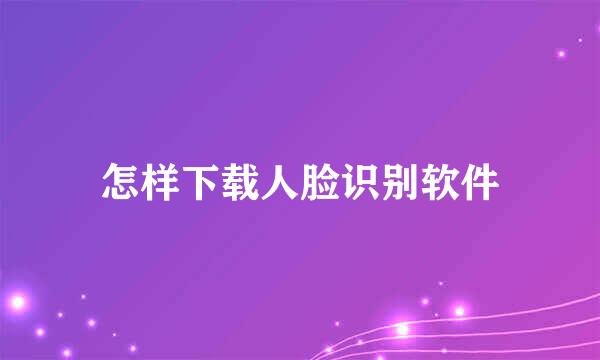 怎样下载人脸识别软件